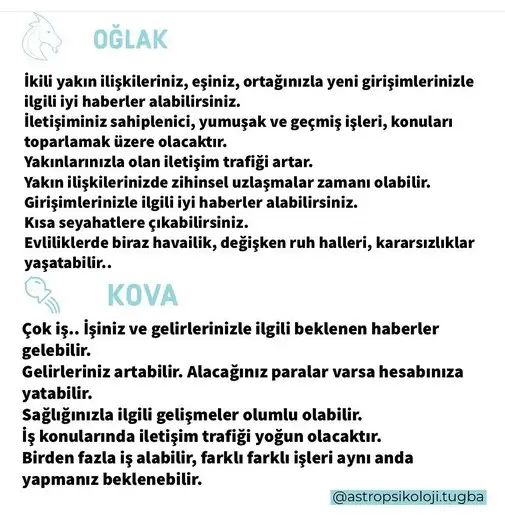 OĞLAK

İkili yakın ilişkileriniz, eşiniz, ortağınızla yeni girişimlerinizle ilgili iyi haberler alabilirsiniz.
İletişiminiz sahiplenici, yumuşak ve geçmiş işleri, konuları toparlamak üzere olacaktır.
Yakınlarınızla olan iletişim trafiği artar.
Yakın ilişkilerinizde zihinsel uzlaşmalar zamanı olabilir.
Girişimlerinizle ilgili iyi haberler alabilirsiniz.
Kısa seyahatlere çıkabilirsiniz.
Evliliklerde biraz havailik, değişken ruh halleri, kararsızlıklar yaşatabilir..

KOVA

Çok iş.. İşiniz ve gelirlerinizle ilgili beklenen haberler gelebilir.
Gelirleriniz artabilir. Alacağınız paralar varsa hesabınıza yatabilir.
Sağlığınızla ilgili gelişmeler olumlu olabilir.
İş konularında iletişim trafiği yoğun olacaktır.
Birden fazla iş alabilir, farklı farklı işleri aynı anda yapmanız beklenebilir.

@astropsikoloji.tugba